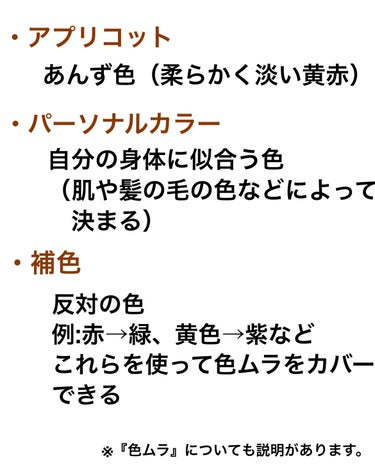 ・アプリコット
あんず色（柔らかく淡い黄赤）

・パーソナルカラー
自分の身体に似合う色（肌や髪の毛の色などによって決まる）

・補色
反対の色
例:赤→緑、黄色→紫など
これらを使って色ムラをカバーできる

※『色ムラ』についても説明があります。